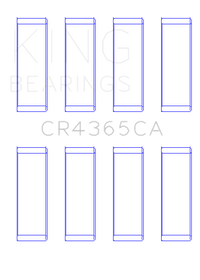 KING
BEARINGS

CR4365CA